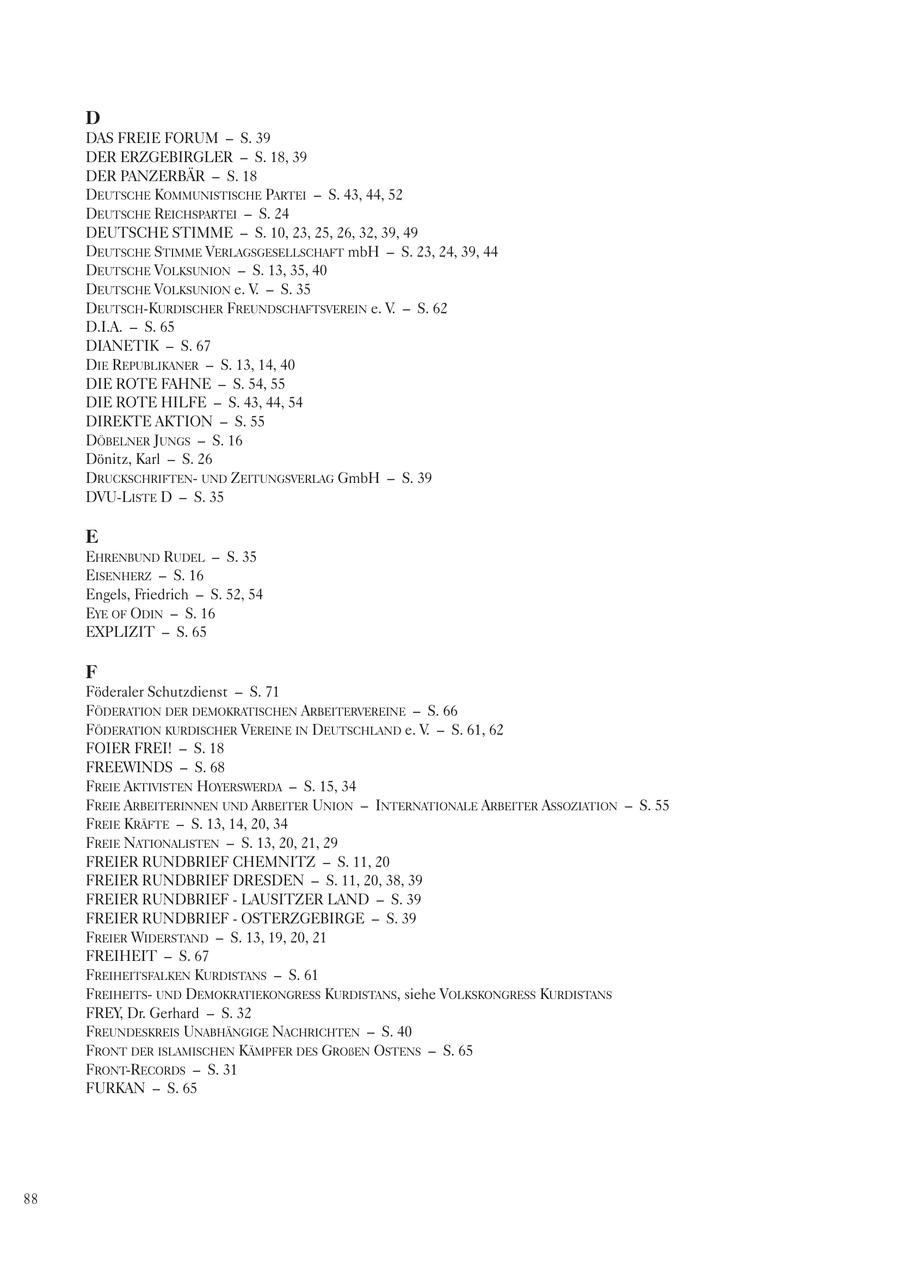 D
DAS FREIE FORUM – S. 39
DER ERZGEBIRGLER – S. 18, 39
DER PANZERBÄR – S. 18
Deutsche Kommunistische Partei – S. 43, 44, 52
Deutsche Reichspartei – S. 24
DEUTSCHE STIMME – S. 10, 23, 25, 26, 32, 39, 49
Deutsche Stimme Verlagsgesellschaft mbH – S. 23, 24, 39, 44
Deutsche Volksunion – S. 13, 35, 40
Deutsche Volksunion e. V. – S. 35
Deutsch-Kurdischer Freundschaftsverein e. V. – S. 62
D.I.A. – S. 65
DIANETIK – S. 67
Die Republikaner – S. 13, 14, 40
DIE ROTE FAHNE – S. 54, 55
DIE ROTE HILFE – S. 43, 44, 54
DIREKTE AKTION – S. 55
Döbelner Jungs – S. 16
Dönitz, Karl – S. 26
Druckschriften- und Zeitungsverlag GmbH – S. 39
DVU-Liste D – S. 35

E
Ehrenbund Rudel – S. 35
Eisenherz – S. 16
Engels, Friedrich – S. 52, 54
Eye of Odin – S. 16
EXPLIZIT – S. 65

F
Föderaler Schutzdienst – S. 71
Föderation der demokratischen Arbeitervereine – S. 66
Föderation kurdischer Vereine in Deutschland e. V. – S. 61, 62
FOIER FREI! – S. 18
FREEWINDS – S. 68
Freie Aktivisten Hoyerswerda – S. 15, 34
Freie Arbeiterinnen und Arbeiter Union – Internationale Arbeiter Assoziation – S. 55
Freie Kräfte – S. 13, 14, 20, 34
Freie Nationalisten – S. 13, 20, 21, 29
FREIER RUNDBRIEF CHEMNITZ – S. 11, 20
FREIER RUNDBRIEF DRESDEN – S. 11, 20, 38, 39
FREIER RUNDBRIEF - LAUSITZER LAND – S. 39
FREIER RUNDBRIEF - OSTERZGEBIRGE – S. 39
Freier Widerstand – S. 13, 19, 20, 21
FREIHEIT – S. 67
Freiheitsfalken Kurdistans – S. 61
Freiheits- und Demokratiekongress Kurdistans, siehe Volkskongress Kurdistans
FREY, Dr. Gerhard – S. 32
Freundeskreis Unabhängige Nachrichten – S. 40
Front der islamischen Kämpfer des Großen Ostens – S. 65
Front-Records – S. 31
FURKAN – S. 65

88